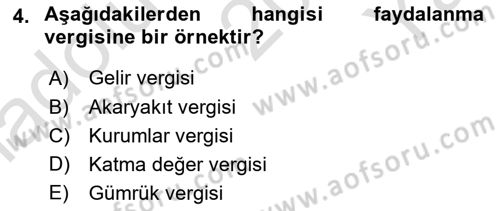 4. Aşağıdakilerden hangisi faydalanma vergisine bir örnektir?

A) Gelir vergisi
B) Akaryakıt vergisi
C) Kurumlar vergisi
D) Katma değer vergisi
E) Gümrük vergisi

www.aofsoru.com
www.aofsoru.com
www.aofsoru.com